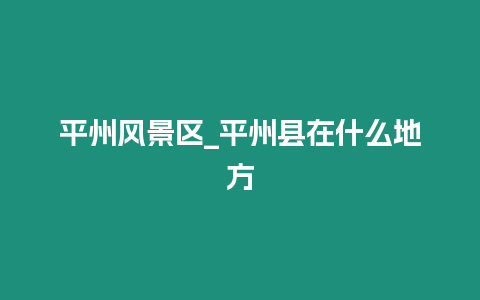 平州风景区_平州县在什么地方